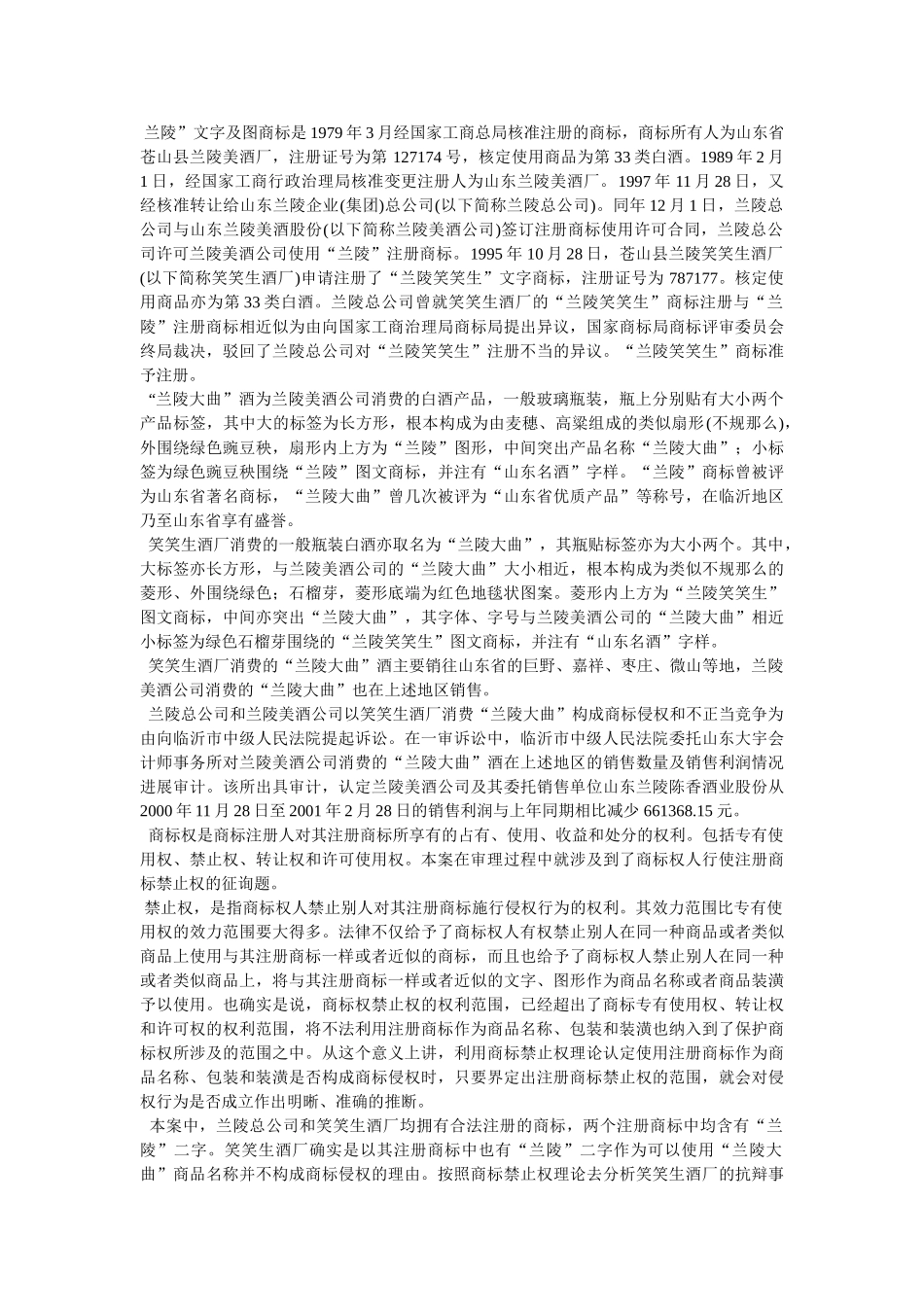 兰陵”文字及图商标是 1979 年 3 月经国家工商总局核准注册的商标，商标所有人为山东省苍山县兰陵美酒厂，注册证号为第 127174 号，核定使用商品为第 33 类白酒。1989 年 2 月 1 日，经国家工商行政治理局核准变更注册人为山东兰陵美酒厂。1997 年 11 月 28 日，又经核准转让给山东兰陵企业(集团)总公司(以下简称兰陵总公司)。同年 12 月 1 日，兰陵总公司与山东兰陵美酒股份(以下简称兰陵美酒公司)签订注册商标使用许可合同，兰陵总公司许可兰陵美酒公司使用“兰陵”注册商标。1995 年 10 月 28 日，苍山县兰陵笑笑生酒厂(以下简称笑笑生酒厂)申请注册了“兰陵笑笑生”文字商标，注册证号为 787177。核定使用商品亦为第 33 类白酒。兰陵总公司曾就笑笑生酒厂的“兰陵笑笑生”商标注册与“兰陵”注册商标相近似为由向国家工商治理局商标局提出异议，国家商标局商标评审委员会终局裁决，驳回了兰陵总公司对“兰陵笑笑生”注册不当的异议。“兰陵笑笑生”商标准予注册。

“兰陵大曲”酒为兰陵美酒公司消费的白酒产品，一般玻璃瓶装，瓶上分别贴有大小两个产品标签，其中大的标签为长方形，根本构成为由麦穗、高粱组成的类似扇形(不规那么)，外围绕绿色豌豆秧，扇形内上方为“兰陵”图形，中间突出产品名称“兰陵大曲”；小标签为绿色豌豆秧围绕“兰陵”图文商标，并注有“山东名酒”字样。“兰陵”商标曾被评为山东省著名商标，“兰陵大曲”曾几次被评为“山东省优质产品”等称号，在临沂地区乃至山东省享有盛誉。

笑笑生酒厂消费的一般瓶装白酒亦取名为“兰陵大曲”，其瓶贴标签亦为大小两个。其中，大标签亦长方形，与兰陵美酒公司的“兰陵大曲”大小相近，根本构成为类似不规那么的菱形、外围绕绿色；石榴芽，菱形底端为红色地毯状图案。菱形内上方为“兰陵笑笑生”图文商标，中间亦突出“兰陵大曲”，其字体、字号与兰陵美酒公司的“兰陵大曲”相近小标签为绿色石榴芽围绕的“兰陵笑笑生”图文商标，并注有“山东名酒”字样。

笑笑生酒厂消费的“兰陵大曲”酒主要销往山东省的巨野、嘉祥、枣庄、微山等地，兰陵美酒公司消费的“兰陵大曲”也在上述地区销售。

兰陵总公司和兰陵美酒公司以笑笑生酒厂消费“兰陵大曲”构成商标侵权和不正当竞争为由向临沂市中级人民法院提起诉讼。在一审诉讼中，临沂市中级人民法院委托山东大宇会计师事务所对兰陵美酒公司消费的“兰陵大曲”酒在上述地区的销售数量及销售利润情况进展审计。该所出具审计，认定兰陵美酒公司及其委托销售单位山东兰陵陈香酒业股份从 2000 年 11 月 28 日至 2001 年 2 月 28 日的销售利润与上年同期相比减少 661368.15 元。

商标权是商标注册人对其注册商标所享有的占有、使用、收益和处分的权利。包括专有使用权、禁止权、转让权和许可使用权。本案在审理过程中就涉及到了商标权人行使注册商标禁止权的征询题。

禁止权，是指商标权人禁止别人对其注册商标施行侵权行为的权利。其效力范围比专有使用权的效力范围要大得多。法律不仅给予了商标权人有权禁止别人在同一种商品或者类似商品上使用与其注册商标一样或者近似的商标，而且也给予了商标权人禁止别人在同一种或者类似商品上，将与其注册商标一样或者近似的文字、图形作为商品名称或者商品装潢予以使用。也确实是说，商标权禁止权的权利范围，已经超出了商标专有使用权、转让权和许可权的权利范围，将不法利用注册商标作为商品名称、包装和装潢也纳入到了保护商标权所涉及的范围之中。从这个意义上讲，利用商标禁止权理论认定使用注册商标作为商品名称、包装和装潢是否构成商标侵权时，只要界定出注册商标禁止权的范围，就会对侵权行为是否成立作出明晰、准确的推断。

本案中，兰陵总公司和笑笑生酒厂均拥有合法注册的商标，两个注册商标中均含有“兰陵”二字。笑笑生酒厂确实是以其注册商标中也有“兰陵”二字作为可以使用“兰陵大曲”商品名称并不构成商标侵权的理由。按照商标禁止权理论去分析笑笑生酒厂的抗辩事